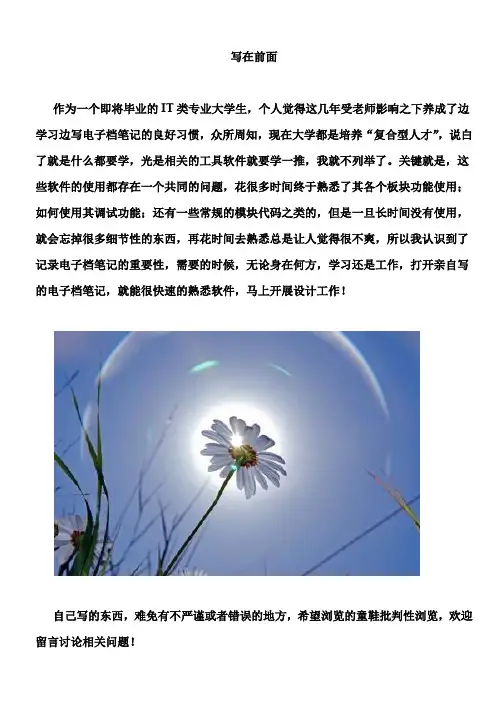 写在前面

作为一个即将毕业的IT类专业大学生，个人觉得这几年受老师影响之下养成了边学习边写电子档笔记的良好习惯，众所周知，现在大学都是培养“复合型人才”，说白了就是什么都要学，光是相关的工具软件就要学一推，我就不列举了。关键就是，这些软件的使用都存在一个共同的问题，花很多时间终于熟悉了其各个板块功能使用；如何使用其调试功能；还有一些常规的模块代码之类的，但是一旦长时间没有使用，就会忘掉很多细节性的东西，再花时间去熟悉总是让人觉得很不爽，所以我认识到了记录电子档笔记的重要性，需要的时候，无论身在何方，学习还是工作，打开亲自写的电子档笔记，就能很快速的熟悉软件，马上开展设计工作！

自己写的东西，难免有不严谨或者错误的地方，希望浏览的童鞋批判性浏览，欢迎留言讨论相关问题！